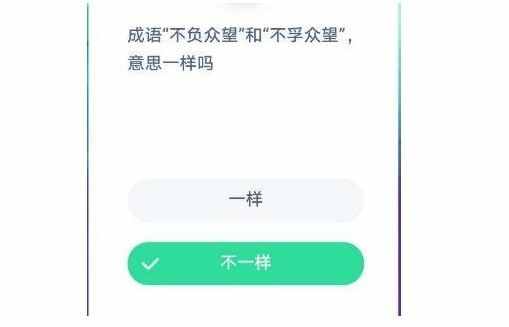 成语“不负众望”和“不孚众望”，意思一样吗

一样

不一样